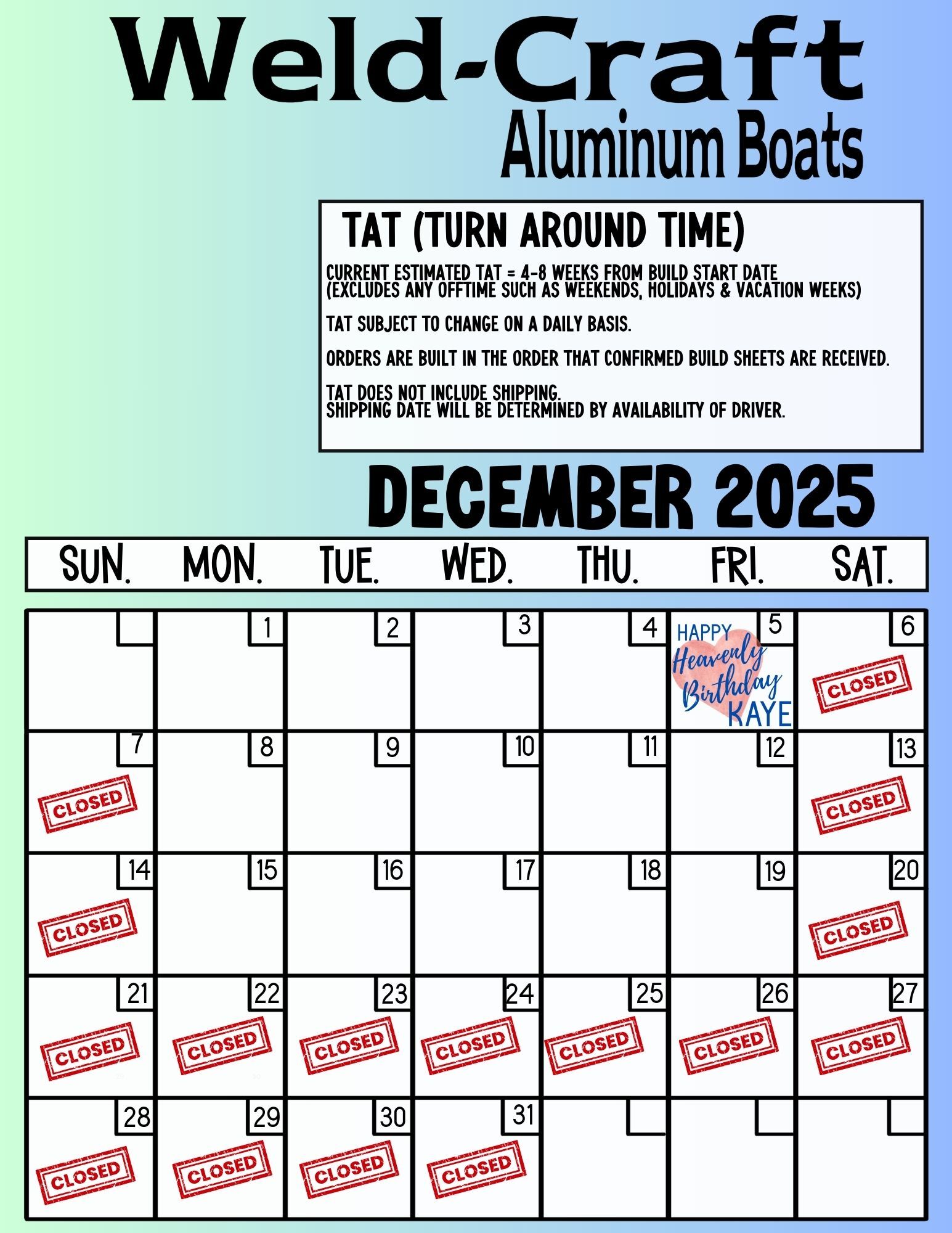 Weld-Craft
Aluminum Boats

TAT (TURN AROUND TIME)

CURRENT ESTIMATED TAT = 4-8 WEEKS FROM BUILD START DATE
(EXCLUDES ANY OFFTIME SUCH AS WEEKENDS, HOLIDAYS & VACATION WEEKS)

TAT SUBJECT TO CHANGE ON A DAILY BASIS.

ORDERS ARE BUILT IN THE ORDER THAT CONFIRMED BUILD SHEETS ARE RECEIVED.

TAT DOES NOT INCLUDE SHIPPING.
SHIPPING DATE WILL BE DETERMINED BY AVAILABILITY OF DRIVER.

DECEMBER 2025

| SUN. | MON. | TUE. | WED. | THU. | FRI. | SAT. |
|---|---|---|---|---|---|---|
| | 1 | 2 | 3 | 4 | 5 HAPPY Heavenly Birthday KAYE | 6 CLOSED |
| 7 CLOSED | 8 | 9 | 10 | 11 | 12 | 13 CLOSED |
| 14 CLOSED | 15 | 16 | 17 | 18 | 19 | 20 CLOSED |
| 21 CLOSED | 22 CLOSED | 23 CLOSED | 24 CLOSED | 25 CLOSED | 26 CLOSED | 27 CLOSED |
| 28 CLOSED | 29 CLOSED | 30 CLOSED | 31 CLOSED | | | |